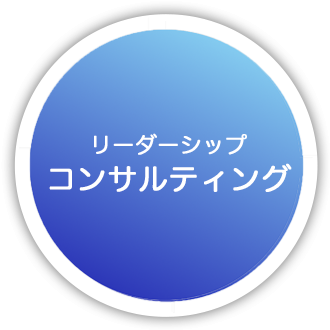 リーダーシップ
コンサルティング